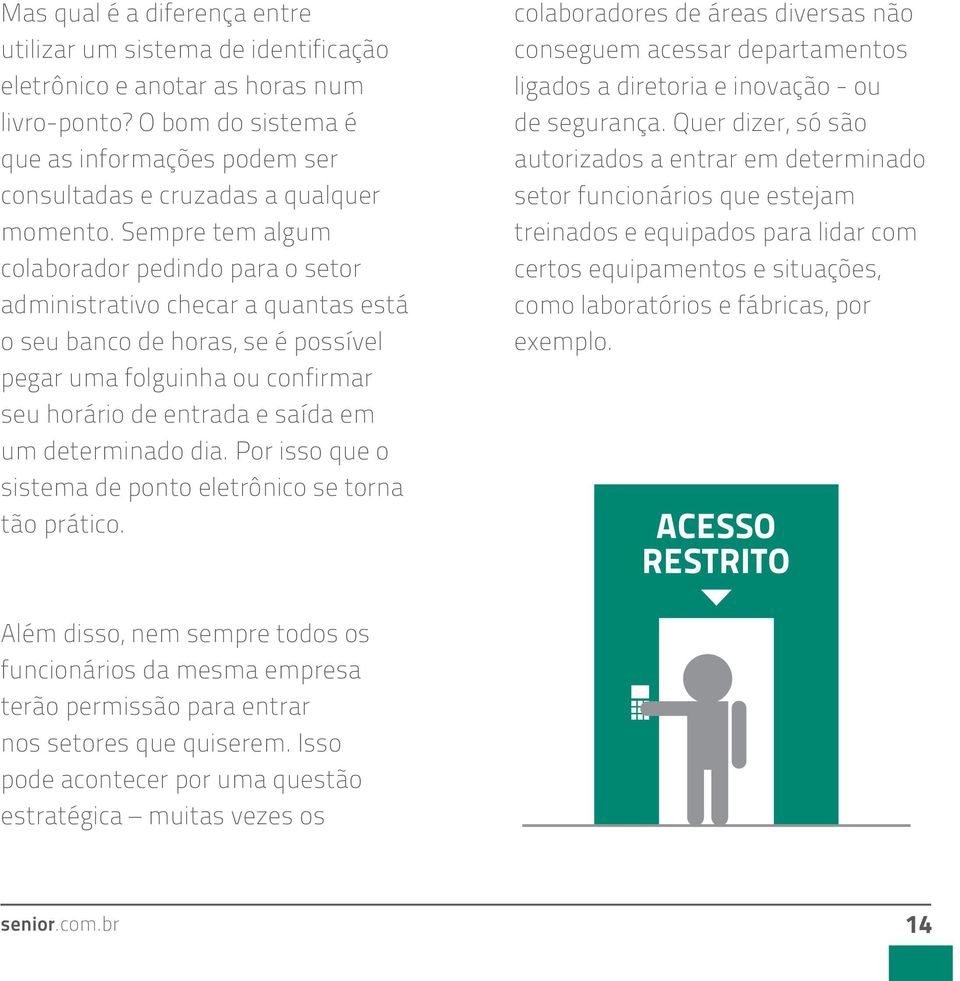 Mas qual é a diferença entre utilizar um sistema de identificação eletrônico e anotar as horas num livro-ponto? O bom do sistema é que as informações podem ser consultadas e cruzadas a qualquer momento. Sempre tem algum colaborador pedindo para o setor administrativo checar a quantas está o seu banco de horas, se é possível pegar uma folguinha ou confirmar seu horário de entrada e saída em um determinado dia. Por isso que o sistema de ponto eletrônico se torna tão prático.

Além disso, nem sempre todos os funcionários da mesma empresa terão permissão para entrar nos setores que quiserem. Isso pode acontecer por uma questão estratégica – muitas vezes os colaboradores de áreas diversas não conseguem acessar departamentos ligados a diretoria e inovação - ou de segurança. Quer dizer, só são autorizados a entrar em determinado setor funcionários que estejam treinados e equipados para lidar com certos equipamentos e situações, como laboratórios e fábricas, por exemplo.

ACESSO RESTRITO

senior.com.br

14